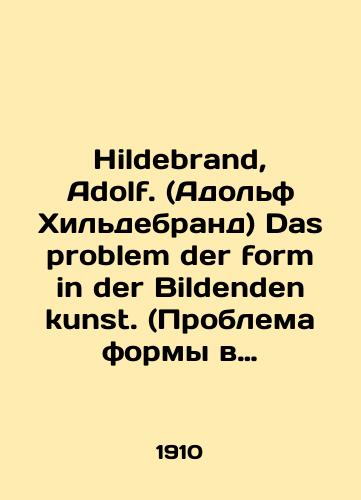 Hildebrand, Adolf. (Адольф Хильдебранд) Das problem der form in der Bildenden kunst. (Проблема формы в…

1910